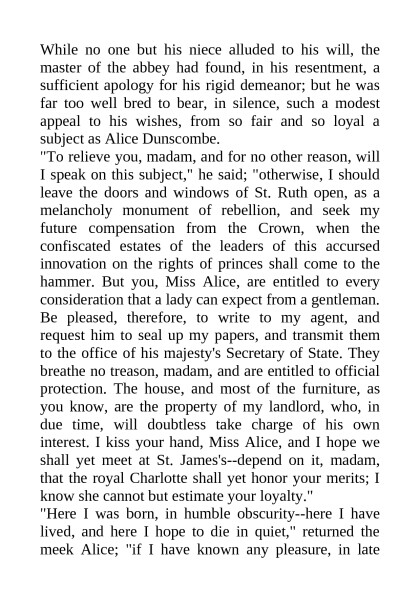 While no one but his niece alluded to his will, the master of the abbey had found, in his resentment, a sufficient apology for his rigid demeanor; but he was far too well bred to bear, in silence, such a modest appeal to his wishes, from so fair and so loyal a subject as Alice Dunscombe.

"To relieve you, madam, and for no other reason, will I speak on this subject," he said; "otherwise, I should leave the doors and windows of St. Ruth open, as a melancholy monument of rebellion, and seek my future compensation from the Crown, when the confiscated estates of the leaders of this accursed innovation on the rights of princes shall come to the hammer. But you, Miss Alice, are entitled to every consideration that a lady can expect from a gentleman. Be pleased, therefore, to write to my agent, and request him to seal up my papers, and transmit them to the office of his majesty's Secretary of State. They breathe no treason, madam, and are entitled to official protection. The house, and most of the furniture, as you know, are the property of my landlord, who, in due time, will doubtless take charge of his own interest. I kiss your hand, Miss Alice, and I hope we shall yet meet at St. James's--depend on it, madam, that the royal Charlotte shall yet honor your merits; I know she cannot but estimate your loyalty."

"Here I was born, in humble obscurity--here I have lived, and here I hope to die in quiet," returned the meek Alice; "if I have known any pleasure, in late